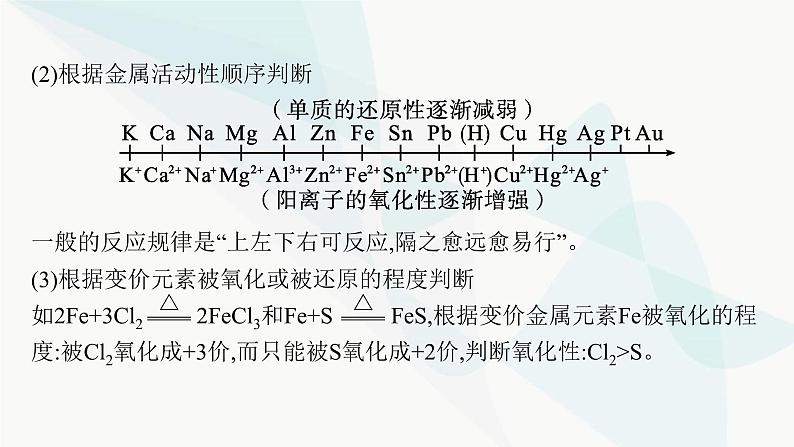 (2)根据金属活动性顺序判断

（单质的还原性逐渐减弱）

K Ca Na Mg Al Zn Fe Sn Pb (H) Cu Hg Ag Pt Au

$K^+$ $Ca^{2+}$ $Na^+$ $Mg^{2+}$ $Al^{3+}$ $Zn^{2+}$ $Fe^{2+}$ $Sn^{2+}$ $Pb^{2+}$ $(H^+)$ $Cu^{2+}$ $Hg^{2+}$ $Ag^+$

（阳离子的氧化性逐渐增强）

一般的反应规律是“上左下右可反应,隔之愈远愈易行”。

(3)根据变价元素被氧化或被还原的程度判断

如$2Fe+3Cl_2 \xlongequal{\triangle} 2FeCl_3$和$Fe+S \xlongequal{\triangle} FeS$,根据变价金属元素Fe被氧化的程度:被$Cl_2$氧化成+3价,而只能被S氧化成+2价,判断氧化性:$Cl_2>S$。